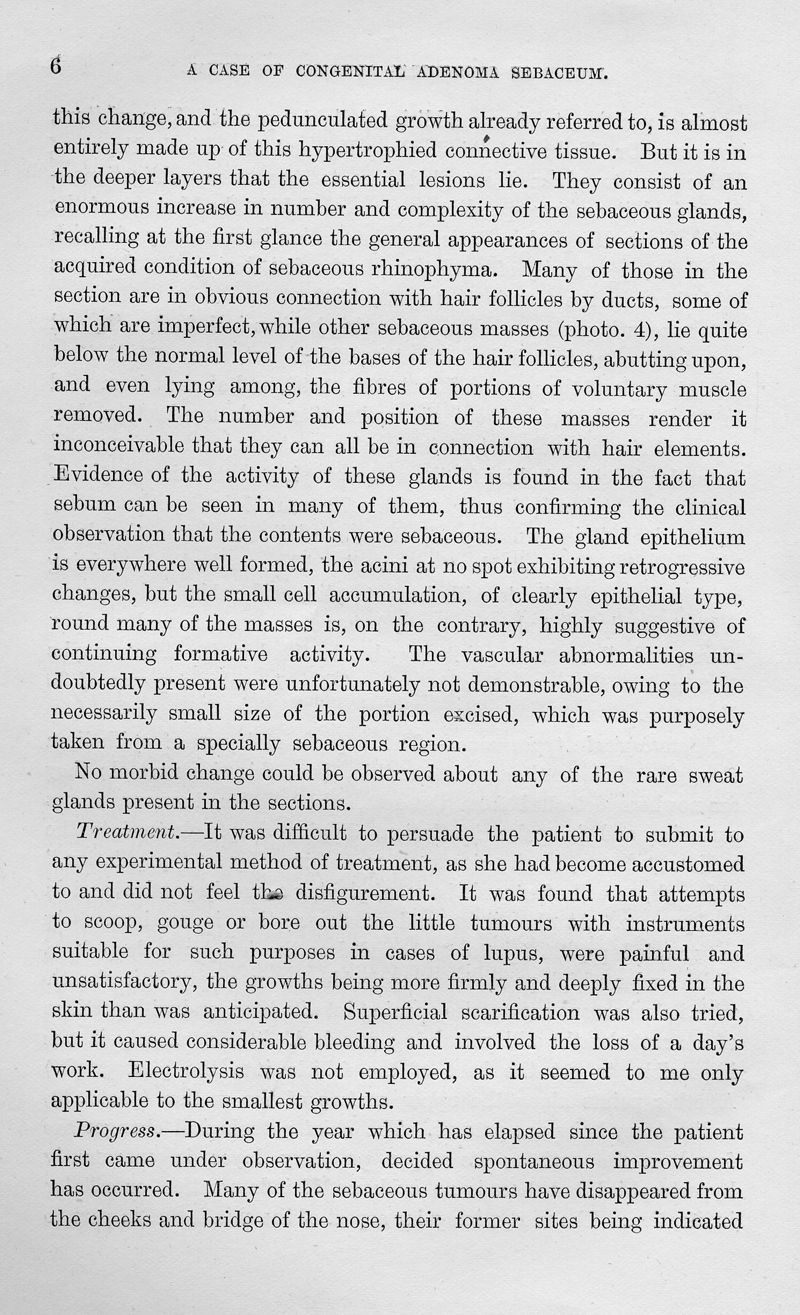 6 A CASE OF CONGENITAL ADENOMA SEBACEUM.

this change, and the pedunculated growth already referred to, is almost entirely made up of this hypertrophied connective tissue. But it is in the deeper layers that the essential lesions lie. They consist of an enormous increase in number and complexity of the sebaceous glands, recalling at the first glance the general appearances of sections of the acquired condition of sebaceous rhinophyma. Many of those in the section are in obvious connection with hair follicles by ducts, some of which are imperfect, while other sebaceous masses (photo. 4), lie quite below the normal level of the bases of the hair follicles, abutting upon, and even lying among, the fibres of portions of voluntary muscle removed. The number and position of these masses render it inconceivable that they can all be in connection with hair elements. Evidence of the activity of these glands is found in the fact that sebum can be seen in many of them, thus confirming the clinical observation that the contents were sebaceous. The gland epithelium is everywhere well formed, the acini at no spot exhibiting retrogressive changes, but the small cell accumulation, of clearly epithelial type, round many of the masses is, on the contrary, highly suggestive of continuing formative activity. The vascular abnormalities undoubtedly present were unfortunately not demonstrable, owing to the necessarily small size of the portion excised, which was purposely taken from a specially sebaceous region.

No morbid change could be observed about any of the rare sweat glands present in the sections.

Treatment.—It was difficult to persuade the patient to submit to any experimental method of treatment, as she had become accustomed to and did not feel the disfigurement. It was found that attempts to scoop, gouge or bore out the little tumours with instruments suitable for such purposes in cases of lupus, were painful and unsatisfactory, the growths being more firmly and deeply fixed in the skin than was anticipated. Superficial scarification was also tried, but it caused considerable bleeding and involved the loss of a day's work. Electrolysis was not employed, as it seemed to me only applicable to the smallest growths.

Progress.—During the year which has elapsed since the patient first came under observation, decided spontaneous improvement has occurred. Many of the sebaceous tumours have disappeared from the cheeks and bridge of the nose, their former sites being indicated